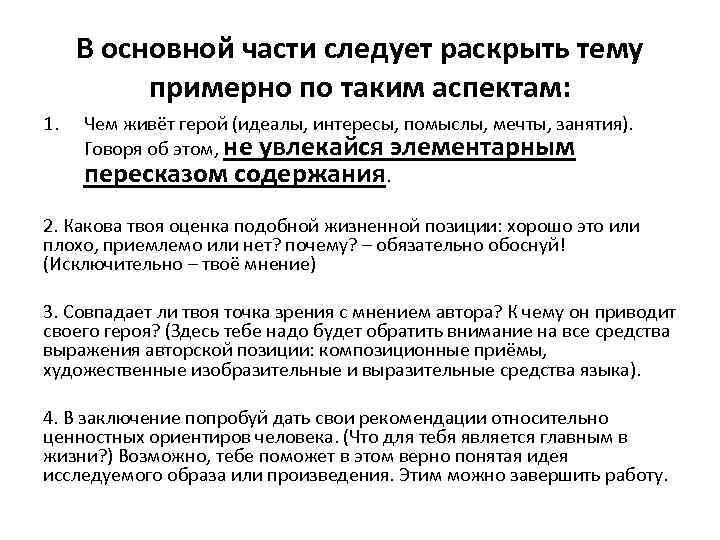 В основной части следует раскрыть тему примерно по таким аспектам:

1. Чем живёт герой (идеалы, интересы, помыслы, мечты, занятия). Говоря об этом, не увлекайся элементарным пересказом содержания.

2. Какова твоя оценка подобной жизненной позиции: хорошо это или плохо, приемлемо или нет? почему? – обязательно обоснуй! (Исключительно – твоё мнение)

3. Совпадает ли твоя точка зрения с мнением автора? К чему он приводит своего героя? (Здесь тебе надо будет обратить внимание на все средства выражения авторской позиции: композиционные приёмы, художественные изобразительные и выразительные средства языка).

4. В заключение попробуй дать свои рекомендации относительно ценностных ориентиров человека. (Что для тебя является главным в жизни?) Возможно, тебе поможет в этом верно понятая идея исследуемого образа или произведения. Этим можно завершить работу.